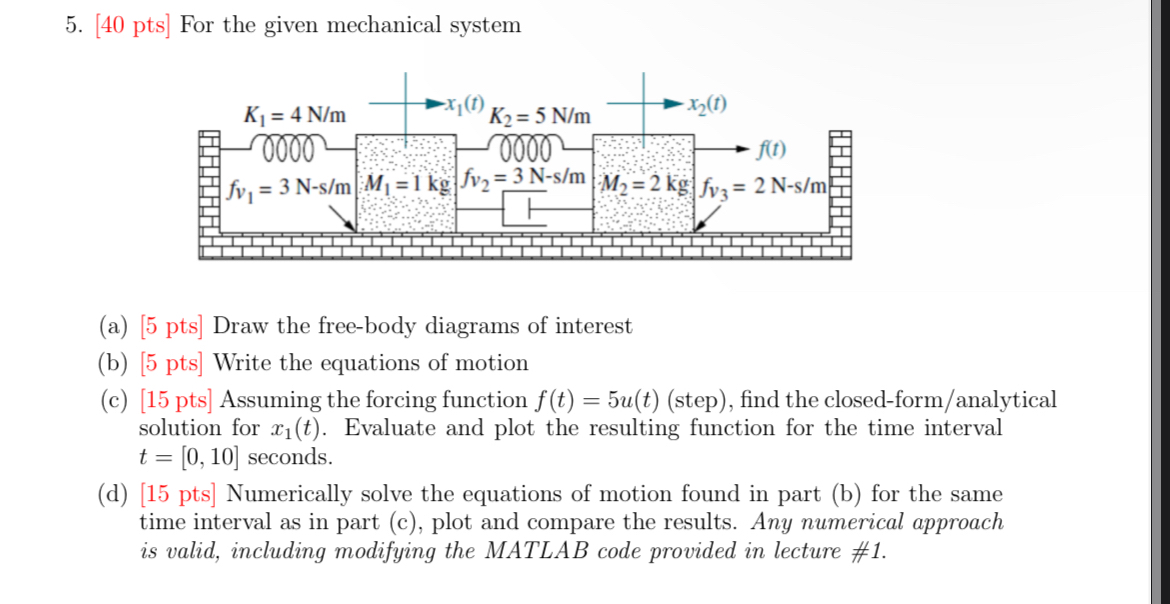 5. [40 pts] For the given mechanical system

$K_1 = 4$ N/m

$x_1(t)$

$K_2 = 5$ N/m

$x_2(t)$

$f(t)$

$f_{v_1} = 3$ N-s/m

$M_1 = 1$ kg

$f_{v_2} = 3$ N-s/m

$M_2 = 2$ kg

$f_{v_3} = 2$ N-s/m

(a) [5 pts] Draw the free-body diagrams of interest

(b) [5 pts] Write the equations of motion

(c) [15 pts] Assuming the forcing function $f(t) = 5u(t)$ (step), find the closed-form/analytical solution for $x_1(t)$. Evaluate and plot the resulting function for the time interval $t = [0, 10]$ seconds.

(d) [15 pts] Numerically solve the equations of motion found in part (b) for the same time interval as in part (c), plot and compare the results. Any numerical approach is valid, including modifying the MATLAB code provided in lecture #1.